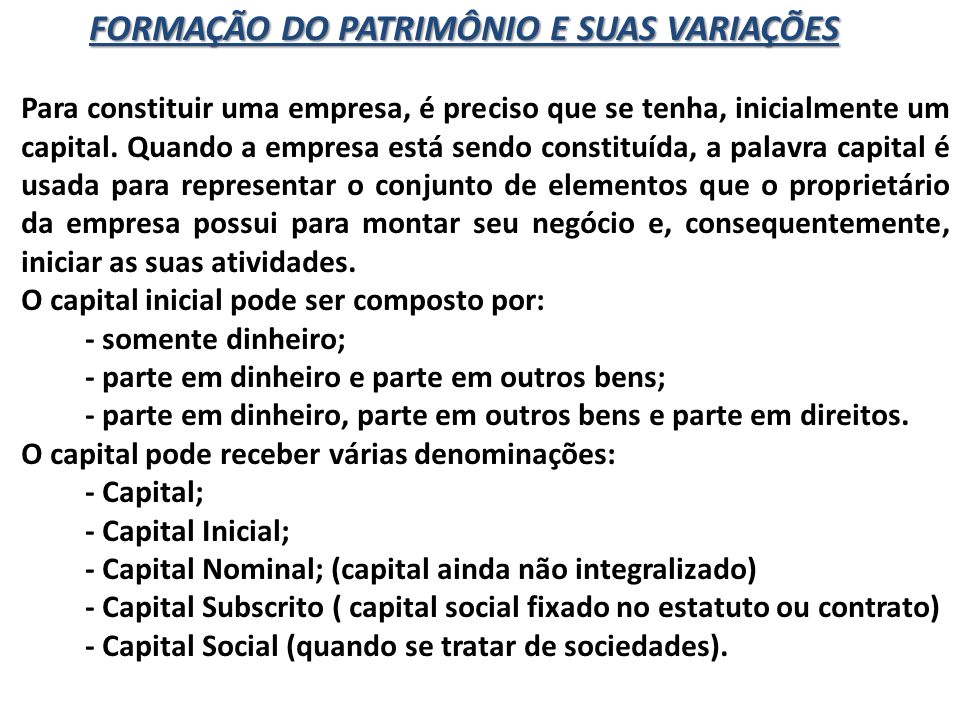 FORMAÇÃO DO PATRIMÔNIO E SUAS VARIAÇÕES

Para constituir uma empresa, é preciso que se tenha, inicialmente um capital. Quando a empresa está sendo constituída, a palavra capital é usada para representar o conjunto de elementos que o proprietário da empresa possui para montar seu negócio e, consequentemente, iniciar as suas atividades.
O capital inicial pode ser composto por:
- somente dinheiro;
- parte em dinheiro e parte em outros bens;
- parte em dinheiro, parte em outros bens e parte em direitos.
O capital pode receber várias denominações:
- Capital;
- Capital Inicial;
- Capital Nominal; (capital ainda não integralizado)
- Capital Subscrito ( capital social fixado no estatuto ou contrato)
- Capital Social (quando se tratar de sociedades).